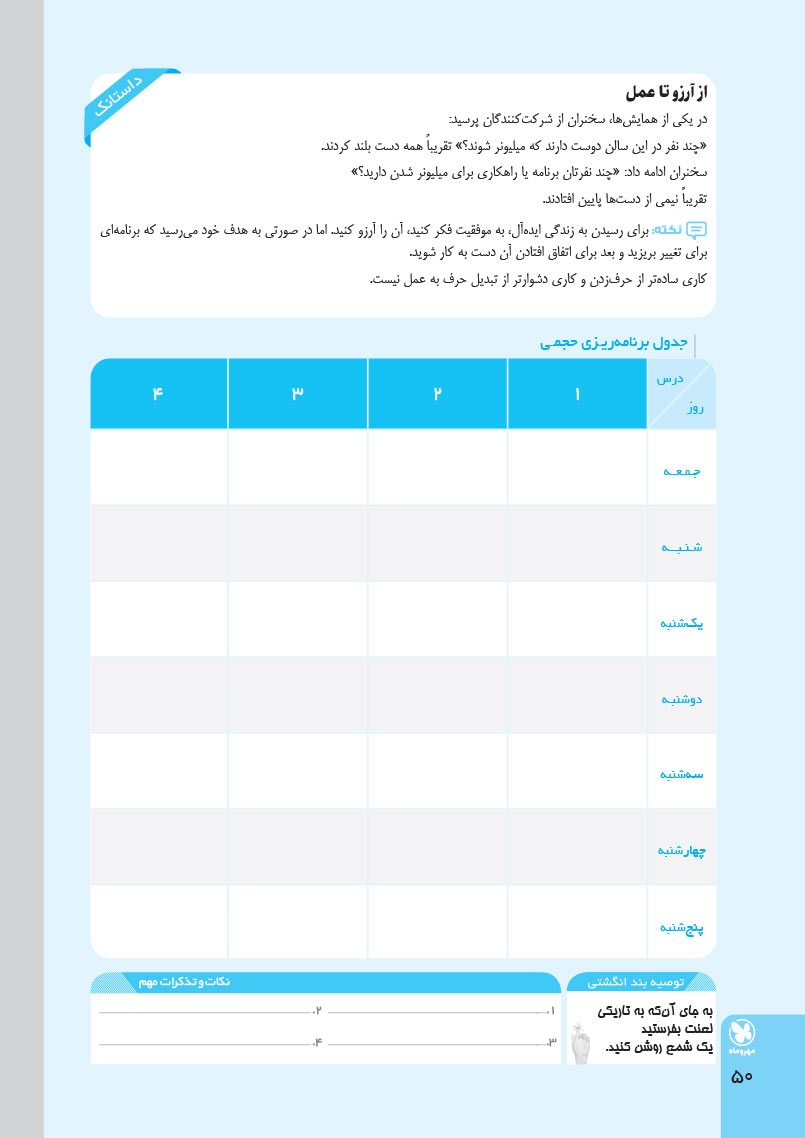 داستانک

از آرزو تا عمل

در یکی از همایش‌ها، سخنران از شرکت‌کنندگان پرسید:
«چند نفر در این سالن دوست دارند که میلیونر شوند؟» تقریباً همه دست بلند کردند.
سخنران ادامه داد: «چند نفرتان برنامه یا راهکاری برای میلیونر شدن دارید؟»
تقریباً نیمی از دست‌ها پایین افتادند.

نکته: برای رسیدن به زندگی ایده‌آل، به موفقیت فکر کنید، آن را آرزو کنید. اما در صورتی به هدف خود می‌رسید که برنامه‌ای برای تغییر بریزید و بعد برای اتفاق افتادن آن دست به کار شوید.
کاری ساده‌تر از حرف‌زدن و کاری دشوارتر از تبدیل حرف به عمل نیست.

جدول برنامه‌ریزی حجمی

| درس / روز | ۱ | ۲ | ۳ | ۴ |
|---|---|---|---|---|
| جمعه | | | | |
| شنبه | | | | |
| یک‌شنبه | | | | |
| دوشنبه | | | | |
| سه‌شنبه | | | | |
| چهارشنبه | | | | |
| پنج‌شنبه | | | | |

توصیه بند انگشتی

به جای آن‌که به تاریکی لعنت بفرستید یک شمع روشن کنید.

نکات و تذکرات مهم

۱.
۲.
۳.
۴.

مهروماه

۵۰